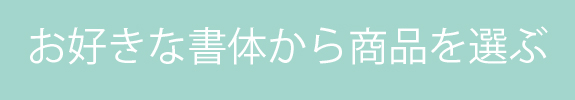 お好きな書体から商品を選ぶ